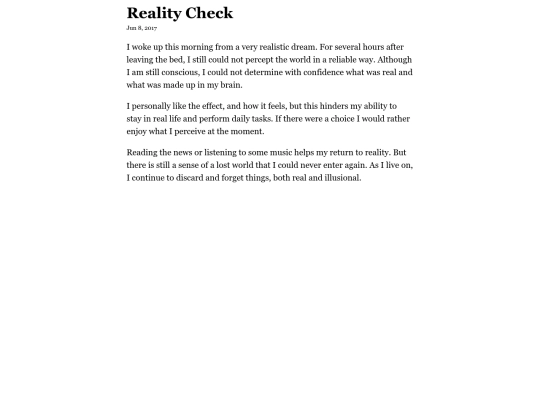 Reality Check

Jun 8, 2017

I woke up this morning from a very realistic dream. For several hours after leaving the bed, I still could not percept the world in a reliable way. Although I am still conscious, I could not determine with confidence what was real and what was made up in my brain.

I personally like the effect, and how it feels, but this hinders my ability to stay in real life and perform daily tasks. If there were a choice I would rather enjoy what I perceive at the moment.

Reading the news or listening to some music helps my return to reality. But there is still a sense of a lost world that I could never enter again. As I live on, I continue to discard and forget things, both real and illusional.